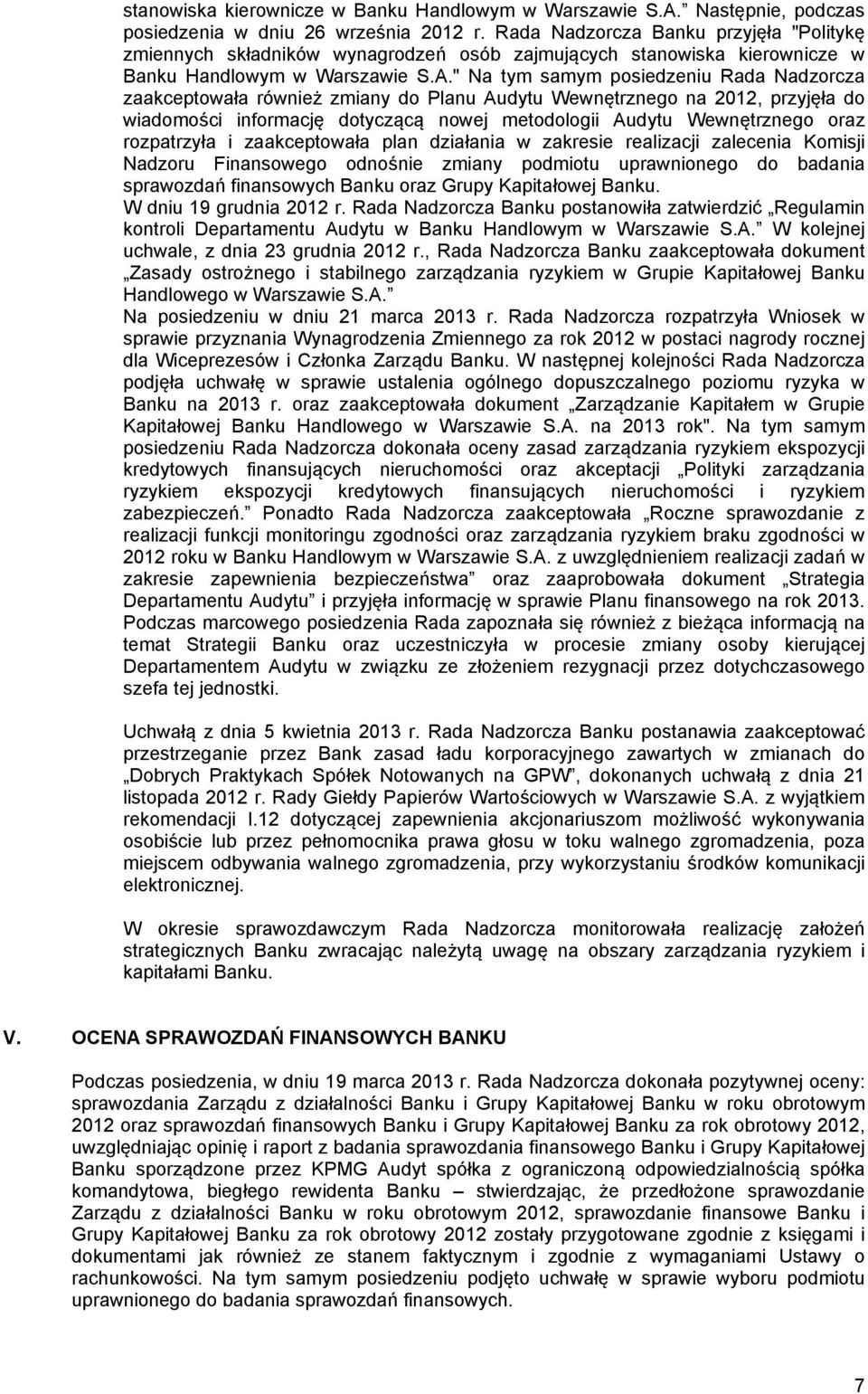 stanowiska kierownicze w Banku Handlowym w Warszawie S.A.” Następnie, podczas posiedzenia w dniu 26 września 2012 r. Rada Nadzorcza Banku przyjęła "Politykę zmiennych składników wynagrodzeń osób zajmujących stanowiska kierownicze w Banku Handlowym w Warszawie S.A." Na tym samym posiedzeniu Rada Nadzorcza zaakceptowała również zmiany do Planu Audytu Wewnętrznego na 2012, przyjęła do wiadomości informację dotyczącą nowej metodologii Audytu Wewnętrznego oraz rozpatrzyła i zaakceptowała plan działania w zakresie realizacji zalecenia Komisji Nadzoru Finansowego odnośnie zmiany podmiotu uprawnionego do badania sprawozdań finansowych Banku oraz Grupy Kapitałowej Banku.
W dniu 19 grudnia 2012 r. Rada Nadzorcza Banku postanowiła zatwierdzić „Regulamin kontroli Departamentu Audytu w Banku Handlowym w Warszawie S.A.” W kolejnej uchwale, z dnia 23 grudnia 2012 r., Rada Nadzorcza Banku zaakceptowała dokument „Zasady ostrożnego i stabilnego zarządzania ryzykiem w Grupie Kapitałowej Banku Handlowego w Warszawie S.A.”
Na posiedzeniu w dniu 21 marca 2013 r. Rada Nadzorcza rozpatrzyła Wniosek w sprawie przyznania Wynagrodzenia Zmiennego za rok 2012 w postaci nagrody rocznej dla Wiceprezesów i Członka Zarządu Banku. W następnej kolejności Rada Nadzorcza podjęła uchwałę w sprawie ustalenia ogólnego dopuszczalnego poziomu ryzyka w Banku na 2013 r. oraz zaakceptowała dokument „Zarządzanie Kapitałem w Grupie Kapitałowej Banku Handlowego w Warszawie S.A. na 2013 rok". Na tym samym posiedzeniu Rada Nadzorcza dokonała oceny zasad zarządzania ryzykiem ekspozycji kredytowych finansujących nieruchomości oraz akceptacji „Polityki zarządzania ryzykiem ekspozycji kredytowych finansujących nieruchomości i ryzykiem zabezpieczeń.” Ponadto Rada Nadzorcza zaakceptowała „Roczne sprawozdanie z realizacji funkcji monitoringu zgodności oraz zarządzania ryzykiem braku zgodności w 2012 roku w Banku Handlowym w Warszawie S.A. z uwzględnieniem realizacji zadań w zakresie zapewnienia bezpieczeństwa” oraz zaaprobowała dokument „Strategia Departamentu Audytu” i przyjęła informację w sprawie Planu finansowego na rok 2013. Podczas marcowego posiedzenia Rada zapoznała się również z bieżąca informacją na temat Strategii Banku oraz uczestniczyła w procesie zmiany osoby kierującej Departamentem Audytu w związku ze złożeniem rezygnacji przez dotychczasowego szefa tej jednostki.

Uchwałą z dnia 5 kwietnia 2013 r. Rada Nadzorcza Banku postanawia zaakceptować przestrzeganie przez Bank zasad ładu korporacyjnego zawartych w zmianach do „Dobrych Praktykach Spółek Notowanych na GPW”, dokonanych uchwałą z dnia 21 listopada 2012 r. Rady Giełdy Papierów Wartościowych w Warszawie S.A. z wyjątkiem rekomendacji I.12 dotyczącej zapewnienia akcjonariuszom możliwość wykonywania osobiście lub przez pełnomocnika prawa głosu w toku walnego zgromadzenia, poza miejscem odbywania walnego zgromadzenia, przy wykorzystaniu środków komunikacji elektronicznej.

W okresie sprawozdawczym Rada Nadzorcza monitorowała realizację założeń strategicznych Banku zwracając należytą uwagę na obszary zarządzania ryzykiem i kapitałami Banku.

V. OCENA SPRAWOZDAŃ FINANSOWYCH BANKU

Podczas posiedzenia, w dniu 19 marca 2013 r. Rada Nadzorcza dokonała pozytywnej oceny: sprawozdania Zarządu z działalności Banku i Grupy Kapitałowej Banku w roku obrotowym 2012 oraz sprawozdań finansowych Banku i Grupy Kapitałowej Banku za rok obrotowy 2012, uwzględniając opinię i raport z badania sprawozdania finansowego Banku i Grupy Kapitałowej Banku sporządzone przez KPMG Audyt spółka z ograniczoną odpowiedzialnością spółka komandytowa, biegłego rewidenta Banku – stwierdzając, że przedłożone sprawozdanie Zarządu z działalności Banku w roku obrotowym 2012, sprawozdanie finansowe Banku i Grupy Kapitałowej Banku za rok obrotowy 2012 zostały przygotowane zgodnie z księgami i dokumentami jak również ze stanem faktycznym i zgodnie z wymaganiami Ustawy o rachunkowości. Na tym samym posiedzeniu podjęto uchwałę w sprawie wyboru podmiotu uprawnionego do badania sprawozdań finansowych.

7